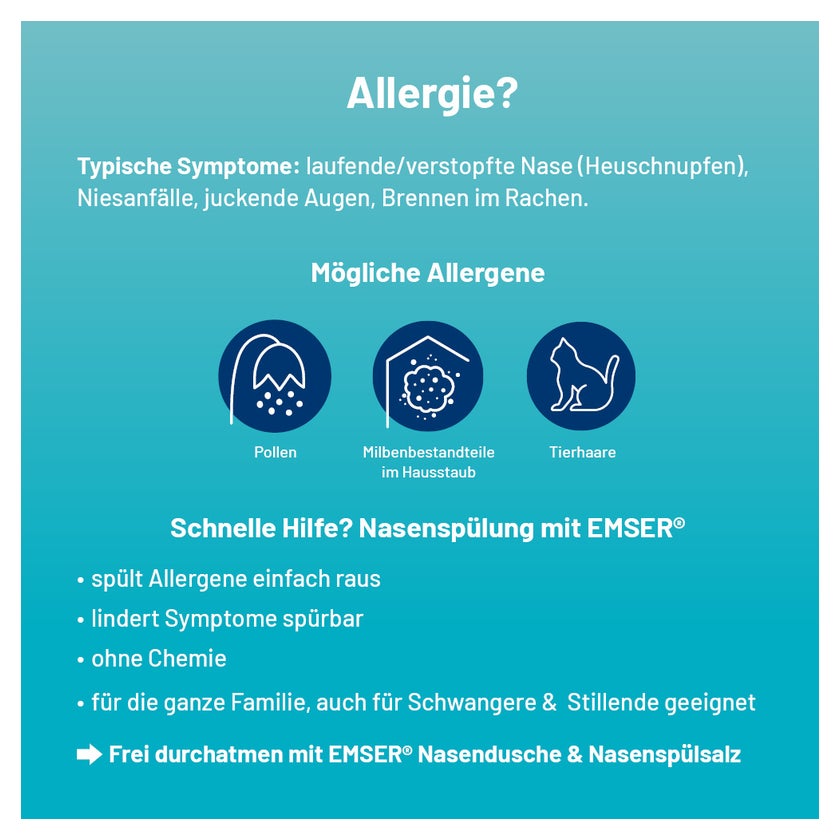 Allergie?

Typische Symptome: laufende/verstopfte Nase (Heuschnupfen), Niesanfälle, juckende Augen, Brennen im Rachen.

Mögliche Allergene

Pollen

Milbenbestandteile
im Hausstaub

Tierhaare

Schnelle Hilfe? Nasenspülung mit EMSER®

• spült Allergene einfach raus
• lindert Symptome spürbar
• ohne Chemie
• für die ganze Familie, auch für Schwangere & Stillende geeignet

➡ Frei durchatmen mit EMSER® Nasendusche & Nasenspülsalz